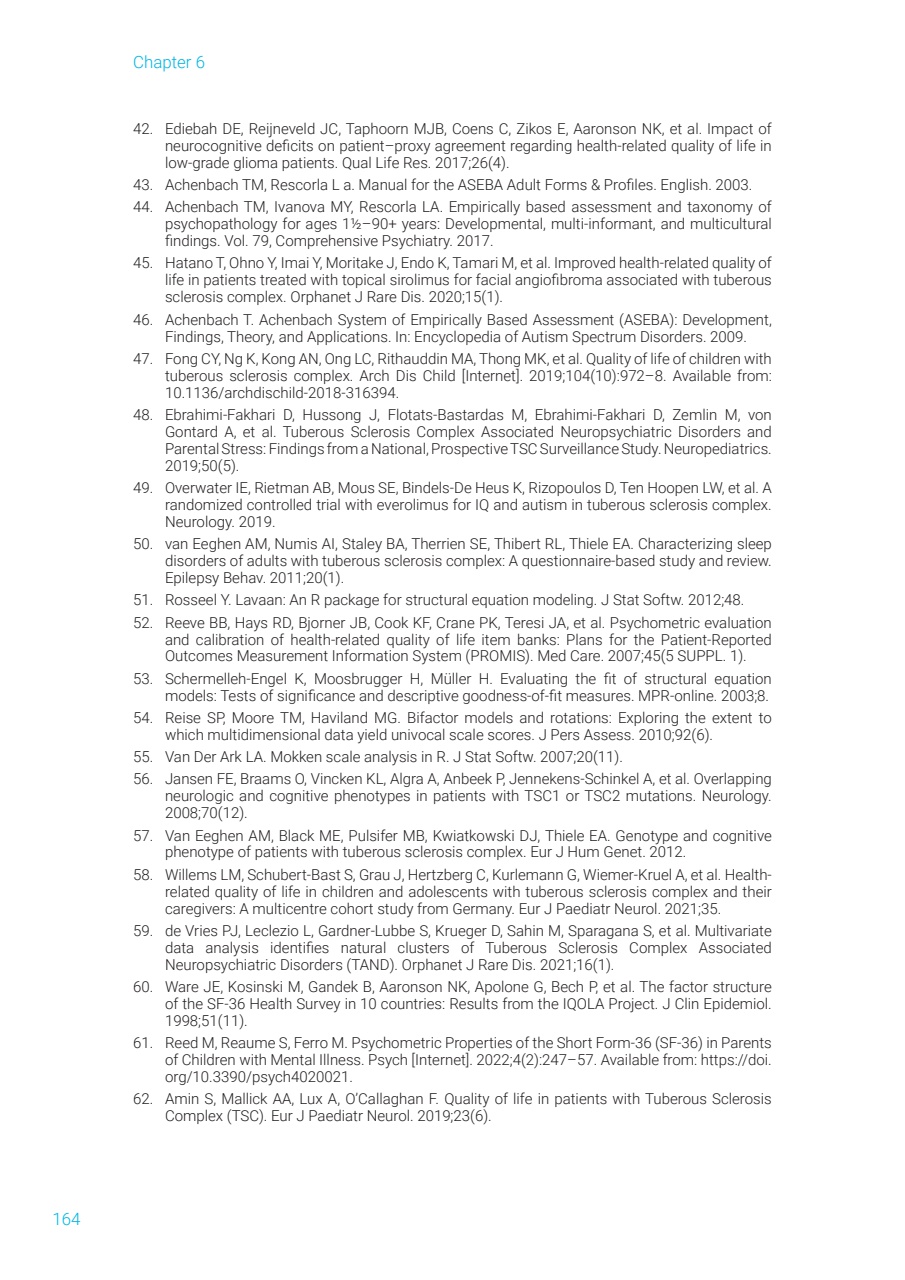 Chapter 6

42. Ediebah DE, Reijneveld JC, Taphoorn MJB, Coens C, Zikos E, Aaronson NK, et al. Impact of neurocognitive deficits on patient–proxy agreement regarding health-related quality of life in low-grade glioma patients. Qual Life Res. 2017;26(4).
43. Achenbach TM, Rescorla L a. Manual for the ASEBA Adult Forms & Profiles. English. 2003.
44. Achenbach TM, Ivanova MY, Rescorla LA. Empirically based assessment and taxonomy of psychopathology for ages 1½–90+ years: Developmental, multi-informant, and multicultural findings. Vol. 79, Comprehensive Psychiatry. 2017.
45. Hatano T, Ohno Y, Imai Y, Moritake J, Endo K, Tamari M, et al. Improved health-related quality of life in patients treated with topical sirolimus for facial angiofibroma associated with tuberous sclerosis complex. Orphanet J Rare Dis. 2020;15(1).
46. Achenbach T. Achenbach System of Empirically Based Assessment (ASEBA): Development, Findings, Theory, and Applications. In: Encyclopedia of Autism Spectrum Disorders. 2009.
47. Fong CY, Ng K, Kong AN, Ong LC, Rithauddin MA, Thong MK, et al. Quality of life of children with tuberous sclerosis complex. Arch Dis Child [Internet]. 2019;104(10):972–8. Available from: 10.1136/archdischild-2018-316394.
48. Ebrahimi-Fakhari D, Hussong J, Flotats-Bastardas M, Ebrahimi-Fakhari D, Zemlin M, von Gontard A, et al. Tuberous Sclerosis Complex Associated Neuropsychiatric Disorders and Parental Stress: Findings from a National, Prospective TSC Surveillance Study. Neuropediatrics. 2019;50(5).
49. Overwater IE, Rietman AB, Mous SE, Bindels-De Heus K, Rizopoulos D, Ten Hoopen LW, et al. A randomized controlled trial with everolimus for IQ and autism in tuberous sclerosis complex. Neurology. 2019.
50. van Eeghen AM, Numis AI, Staley BA, Therrien SE, Thibert RL, Thiele EA. Characterizing sleep disorders of adults with tuberous sclerosis complex: A questionnaire-based study and review. Epilepsy Behav. 2011;20(1).
51. Rosseel Y. Lavaan: An R package for structural equation modeling. J Stat Softw. 2012;48.
52. Reeve BB, Hays RD, Bjorner JB, Cook KF, Crane PK, Teresi JA, et al. Psychometric evaluation and calibration of health-related quality of life item banks: Plans for the Patient-Reported Outcomes Measurement Information System (PROMIS). Med Care. 2007;45(5 SUPPL. 1).
53. Schermelleh-Engel K, Moosbrugger H, Müller H. Evaluating the fit of structural equation models: Tests of significance and descriptive goodness-of-fit measures. MPR-online. 2003;8.
54. Reise SP, Moore TM, Haviland MG. Bifactor models and rotations: Exploring the extent to which multidimensional data yield univocal scale scores. J Pers Assess. 2010;92(6).
55. Van Der Ark LA. Mokken scale analysis in R. J Stat Softw. 2007;20(11).
56. Jansen FE, Braams O, Vincken KL, Algra A, Anbeek P, Jennekens-Schinkel A, et al. Overlapping neurologic and cognitive phenotypes in patients with TSC1 or TSC2 mutations. Neurology. 2008;70(12).
57. Van Eeghen AM, Black ME, Pulsifer MB, Kwiatkowski DJ, Thiele EA. Genotype and cognitive phenotype of patients with tuberous sclerosis complex. Eur J Hum Genet. 2012.
58. Willems LM, Schubert-Bast S, Grau J, Hertzberg C, Kurlemann G, Wiemer-Kruel A, et al. Health-related quality of life in children and adolescents with tuberous sclerosis complex and their caregivers: A multicentre cohort study from Germany. Eur J Paediatr Neurol. 2021;35.
59. de Vries PJ, Leclezio L, Gardner-Lubbe S, Krueger D, Sahin M, Sparagana S, et al. Multivariate data analysis identifies natural clusters of Tuberous Sclerosis Complex Associated Neuropsychiatric Disorders (TAND). Orphanet J Rare Dis. 2021;16(1).
60. Ware JE, Kosinski M, Gandek B, Aaronson NK, Apolone G, Bech P, et al. The factor structure of the SF-36 Health Survey in 10 countries: Results from the IQOLA Project. J Clin Epidemiol. 1998;51(11).
61. Reed M, Reaume S, Ferro M. Psychometric Properties of the Short Form-36 (SF-36) in Parents of Children with Mental Illness. Psych [Internet]. 2022;4(2):247–57. Available from: https://doi.org/10.3390/psych4020021.
62. Amin S, Mallick AA, Lux A, O'Callaghan F. Quality of life in patients with Tuberous Sclerosis Complex (TSC). Eur J Paediatr Neurol. 2019;23(6).

164